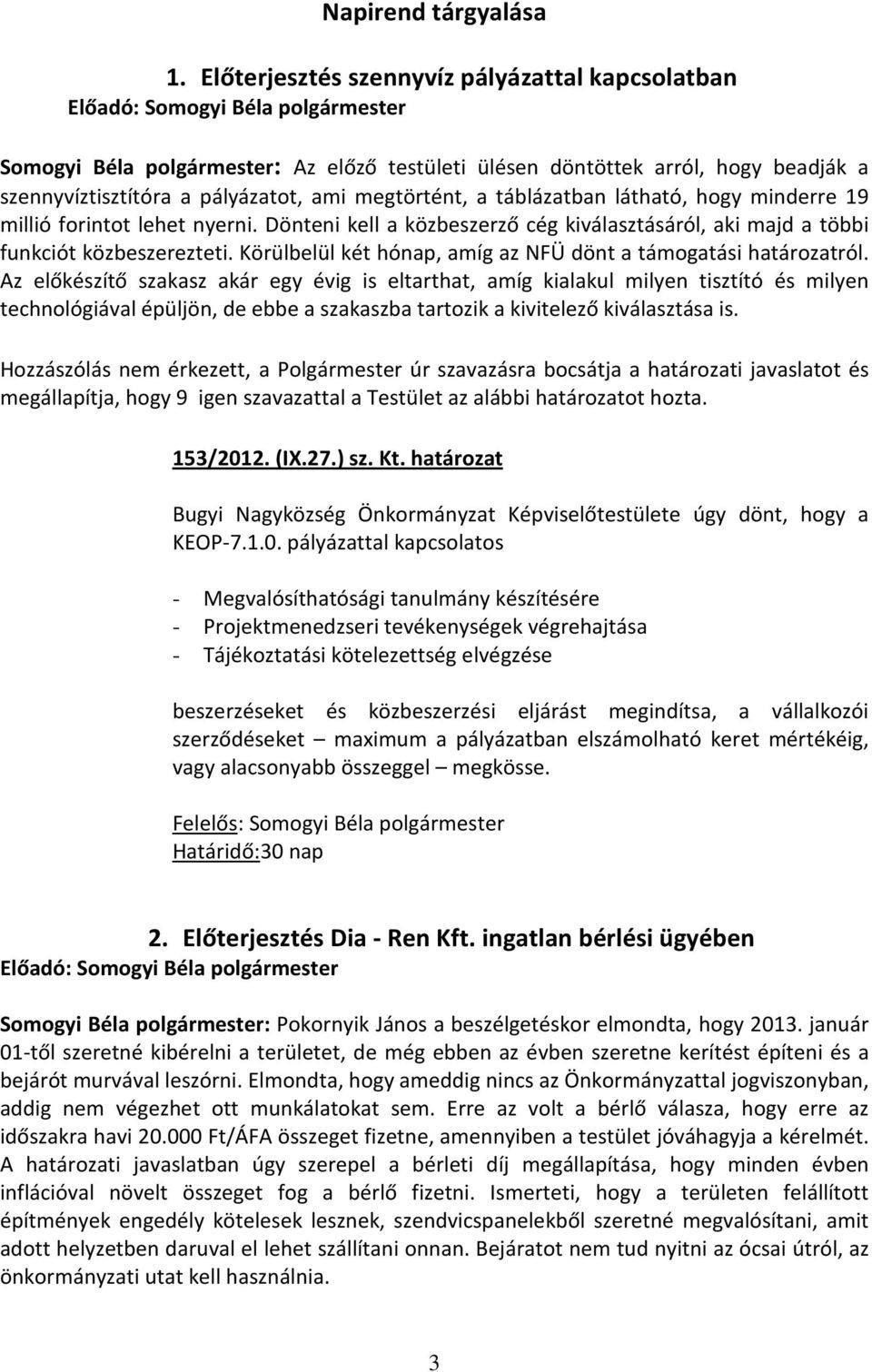 Napirend tárgyalása

1. Előterjesztés szennyvíz pályázattal kapcsolatban
Előadó: Somogyi Béla polgármester

Somogyi Béla polgármester: Az előző testületi ülésen döntöttek arról, hogy beadják a szennyvíztisztítóra a pályázatot, ami megtörtént, a táblázatban látható, hogy minderre 19 millió forintot lehet nyerni. Dönteni kell a közbeszerző cég kiválasztásáról, aki majd a többi funkciót közbeszerezteti. Körülbelül két hónap, amíg az NFÜ dönt a támogatási határozatról. Az előkészítő szakasz akár egy évig is eltarthat, amíg kialakul milyen tisztító és milyen technológiával épüljön, de ebbe a szakaszba tartozik a kivitelező kiválasztása is.

Hozzászólás nem érkezett, a Polgármester úr szavazásra bocsátja a határozati javaslatot és megállapítja, hogy 9 igen szavazattal a Testület az alábbi határozatot hozta.

153/2012. (IX.27.) sz. Kt. határozat

Bugyi Nagyközség Önkormányzat Képviselőtestülete úgy dönt, hogy a KEOP-7.1.0. pályázattal kapcsolatos

- Megvalósíthatósági tanulmány készítésére
- Projektmenedzseri tevékenységek végrehajtása
- Tájékoztatási kötelezettség elvégzése

beszerzéseket és közbeszerzési eljárást megindítsa, a vállalkozói szerződéseket – maximum a pályázatban elszámolható keret mértékéig, vagy alacsonyabb összeggel – megkösse.

Felelős: Somogyi Béla polgármester
Határidő:30 nap

2. Előterjesztés Dia - Ren Kft. ingatlan bérlési ügyében
Előadó: Somogyi Béla polgármester

Somogyi Béla polgármester: Pokornyik János a beszélgetéskor elmondta, hogy 2013. január 01-től szeretné kibérelni a területet, de még ebben az évben szeretne kerítést építeni és a bejárót murvával leszórni. Elmondta, hogy ameddig nincs az Önkormányzattal jogviszonyban, addig nem végezhet ott munkálatokat sem. Erre az volt a bérlő válasza, hogy erre az időszakra havi 20.000 Ft/ÁFA összeget fizetne, amennyiben a testület jóváhagyja a kérelmét. A határozati javaslatban úgy szerepel a bérleti díj megállapítása, hogy minden évben inflációval növelt összeget fog a bérlő fizetni. Ismerteti, hogy a területen felállított építmények engedély kötelesek lesznek, szendvicspanelekből szeretné megvalósítani, amit adott helyzetben daruval el lehet szállítani onnan. Bejáratot nem tud nyitni az ócsai útról, az önkormányzati utat kell használnia.

3